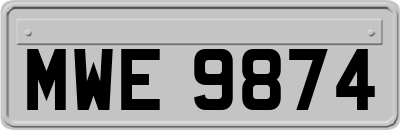 MWE 9874